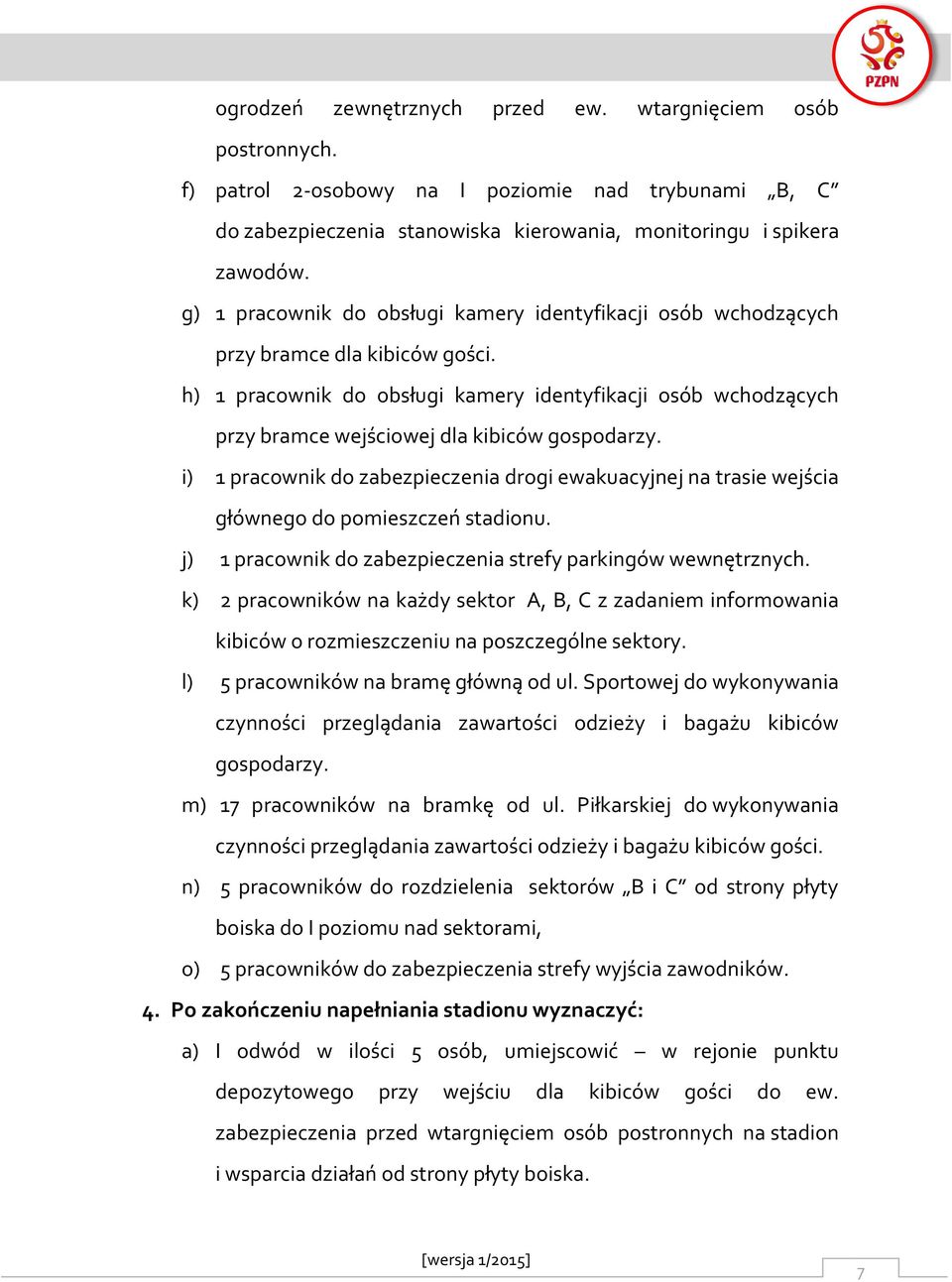 PZPN

ogrodzeń zewnętrznych przed ew. wtargnięciem osób postronnych.

f) patrol 2-osobowy na I poziomie nad trybunami „B, C” do zabezpieczenia stanowiska kierowania, monitoringu i spikera zawodów.

g) 1 pracownik do obsługi kamery identyfikacji osób wchodzących przy bramce dla kibiców gości.

h) 1 pracownik do obsługi kamery identyfikacji osób wchodzących przy bramce wejściowej dla kibiców gospodarzy.

i) 1 pracownik do zabezpieczenia drogi ewakuacyjnej na trasie wejścia głównego do pomieszczeń stadionu.

j) 1 pracownik do zabezpieczenia strefy parkingów wewnętrznych.

k) 2 pracowników na każdy sektor A, B, C z zadaniem informowania kibiców o rozmieszczeniu na poszczególne sektory.

l) 5 pracowników na bramę główną od ul. Sportowej do wykonywania czynności przeglądania zawartości odzieży i bagażu kibiców gospodarzy.

m) 17 pracowników na bramkę od ul. Piłkarskiej do wykonywania czynności przeglądania zawartości odzieży i bagażu kibiców gości.

n) 5 pracowników do rozdzielenia sektorów „B i C” od strony płyty boiska do I poziomu nad sektorami,

o) 5 pracowników do zabezpieczenia strefy wyjścia zawodników.

4. Po zakończeniu napełniania stadionu wyznaczyć:

a) I odwód w ilości 5 osób, umiejscowić – w rejonie punktu depozytowego przy wejściu dla kibiców gości do ew. zabezpieczenia przed wtargnięciem osób postronnych na stadion i wsparcia działań od strony płyty boiska.

[wersja 1/2015]

7